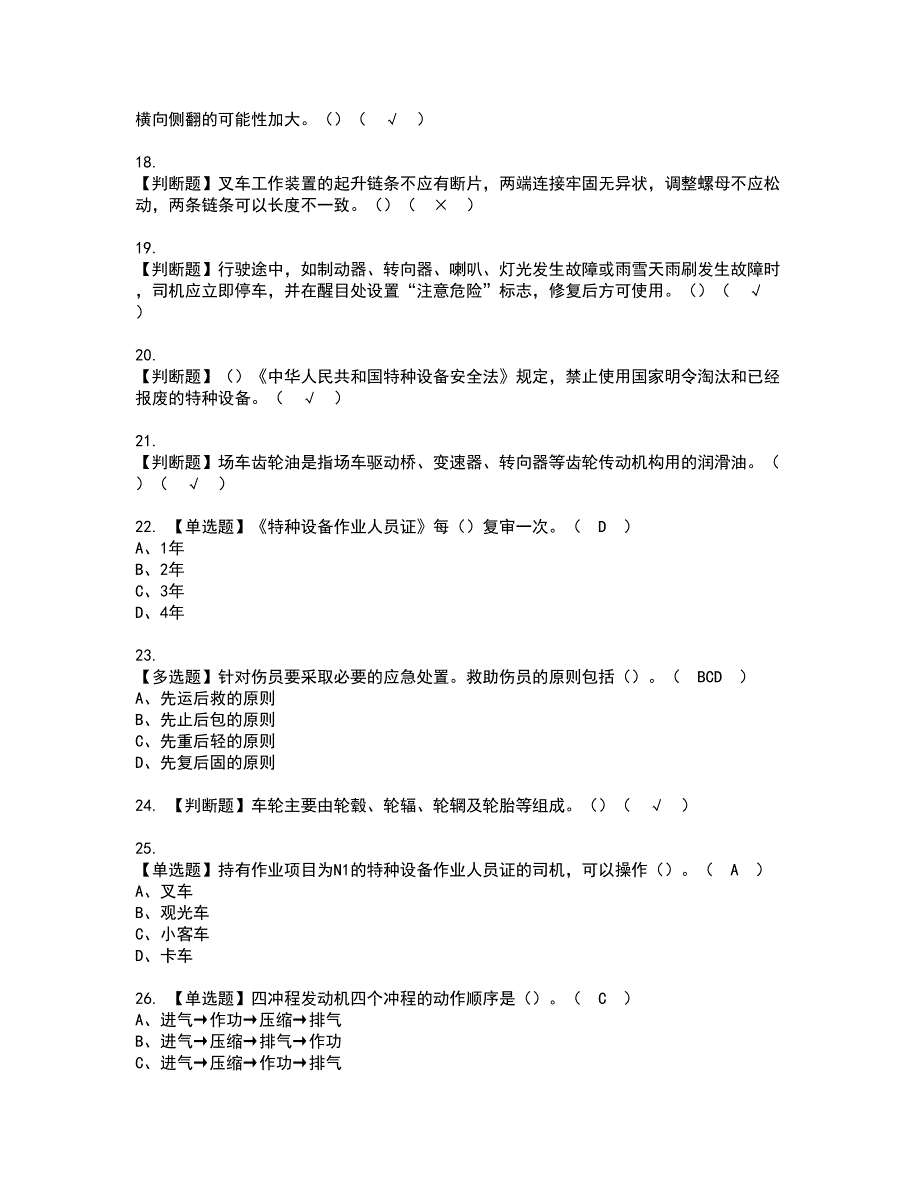 横向侧翻的可能性加大。（）（ √ ）

18.
【判断题】叉车工作装置的起升链条不应有断片，两端连接牢固无异状，调整螺母不应松动，两条链条可以长度不一致。（）（ × ）

19.
【判断题】行驶途中，如制动器、转向器、喇叭、灯光发生故障或雨雪天雨刷发生故障时，司机应立即停车，并在醒目处设置“注意危险”标志，修复后方可使用。（）（ √ ）

20.
【判断题】（）《中华人民共和国特种设备安全法》规定，禁止使用国家明令淘汰和已经报废的特种设备。（ √ ）

21.
【判断题】场车齿轮油是指场车驱动桥、变速器、转向器等齿轮传动机构用的润滑油。（）（ √ ）

22. 【单选题】《特种设备作业人员证》每（）复审一次。（ D ）
A、1年
B、2年
C、3年
D、4年

23.
【多选题】针对伤员要采取必要的应急处置。救助伤员的原则包括（）。（ BCD ）
A、先运后救的原则
B、先止后包的原则
C、先重后轻的原则
D、先复后固的原则

24. 【判断题】车轮主要由轮毂、轮辐、轮辋及轮胎等组成。（）（ √ ）

25.
【单选题】持有作业项目为N1的特种设备作业人员证的司机，可以操作（）。（ A ）
A、叉车
B、观光车
C、小客车
D、卡车

26. 【单选题】四冲程发动机四个冲程的动作顺序是（）。（ C ）
A、进气→作功→压缩→排气
B、进气→压缩→排气→作功
C、进气→压缩→作功→排气